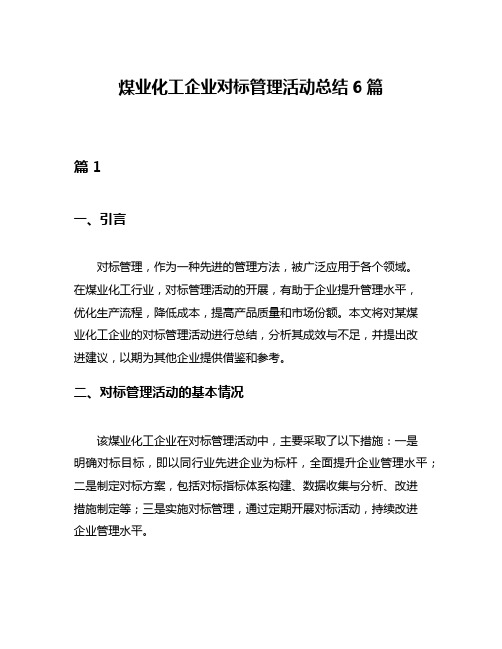 煤业化工企业对标管理活动总结 6 篇

篇 1

一、引言

对标管理，作为一种先进的管理方法，被广泛应用于各个领域。在煤业化工行业，对标管理活动的开展，有助于企业提升管理水平，优化生产流程，降低成本，提高产品质量和市场份额。本文将对某煤业化工企业的对标管理活动进行总结，分析其成效与不足，并提出改进建议，以期为其他企业提供借鉴和参考。

二、对标管理活动的基本情况

该煤业化工企业在对标管理活动中，主要采取了以下措施：一是明确对标目标，即以同行业先进企业为标杆，全面提升企业管理水平；二是制定对标方案，包括对标指标体系构建、数据收集与分析、改进措施制定等；三是实施对标管理，通过定期开展对标活动，持续改进企业管理水平。